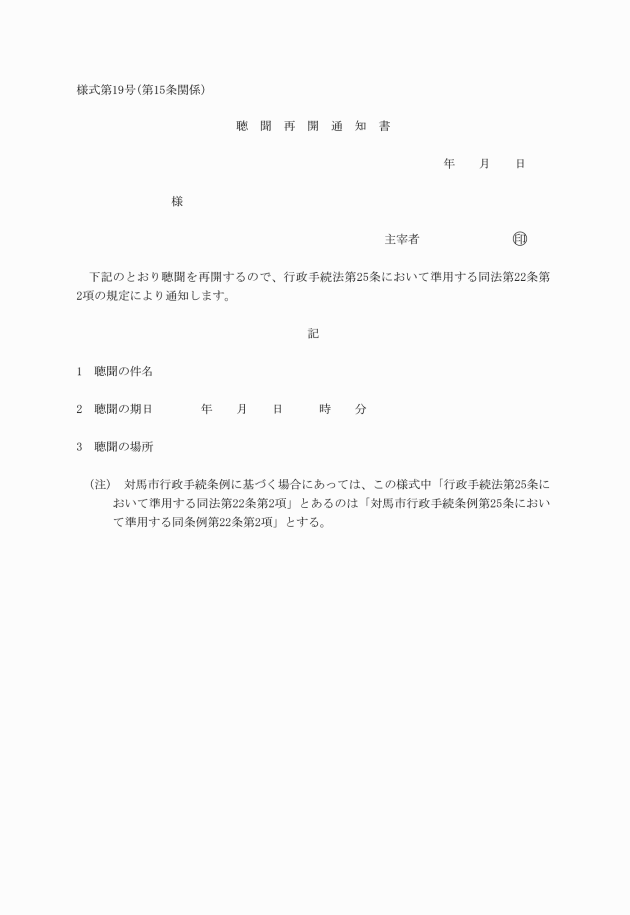 様式第19号(第15条関係)

聴　聞　再　開　通　知　書

年　　月　　日

様

主宰者　　　　　　　印

下記のとおり聴聞を再開するので、行政手続法第25条において準用する同法第22条第2項の規定により通知します。

記

1　聴聞の件名

2　聴聞の期日　　　年　　月　　日　　　時　　分

3　聴聞の場所

(注)　対馬市行政手続条例に基づく場合にあっては、この様式中「行政手続法第25条において準用する同法第22条第2項」とあるのは「対馬市行政手続条例第25条において準用する同条例第22条第2項」とする。